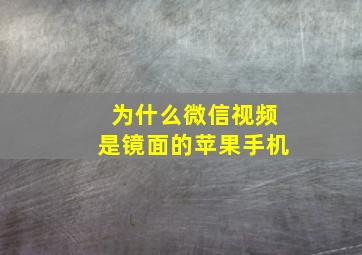 为什么微信视频
是镜面的苹果手机